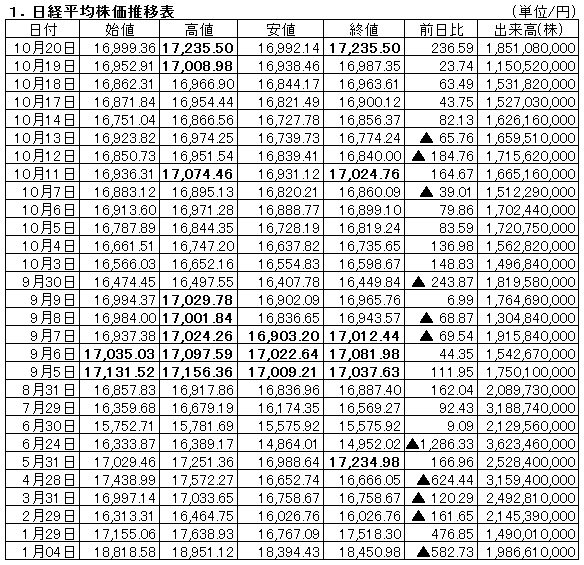 1. 日経平均株価推移表

(単位/円)

| 日付 | 始値 | 高値 | 安値 | 終値 | 前日比 | 出来高(株) |
|---|---|---|---|---|---|---|
| 10月20日 | 16,999.36 | 17,235.50 | 16,992.14 | 17,235.50 | 236.59 | 1,851,080,000 |
| 10月19日 | 16,952.91 | 17,008.98 | 16,938.46 | 16,987.35 | 23.74 | 1,150,520,000 |
| 10月18日 | 16,862.31 | 16,966.90 | 16,844.17 | 16,963.61 | 63.49 | 1,531,820,000 |
| 10月17日 | 16,871.84 | 16,954.44 | 16,821.49 | 16,900.12 | 43.75 | 1,527,030,000 |
| 10月14日 | 16,751.04 | 16,866.56 | 16,727.78 | 16,856.37 | 82.13 | 1,626,160,000 |
| 10月13日 | 16,923.82 | 16,974.25 | 16,739.73 | 16,774.24 | ▲ 65.76 | 1,659,510,000 |
| 10月12日 | 16,850.73 | 16,951.54 | 16,839.41 | 16,840.00 | ▲ 184.76 | 1,715,620,000 |
| 10月11日 | 16,936.31 | 17,074.46 | 16,931.12 | 17,024.76 | 164.67 | 1,665,160,000 |
| 10月7日 | 16,883.12 | 16,895.13 | 16,820.21 | 16,860.09 | ▲ 39.01 | 1,512,290,000 |
| 10月6日 | 16,913.60 | 16,971.28 | 16,888.77 | 16,899.10 | 79.86 | 1,702,440,000 |
| 10月5日 | 16,787.89 | 16,844.35 | 16,728.19 | 16,819.24 | 83.59 | 1,720,750,000 |
| 10月4日 | 16,661.51 | 16,747.20 | 16,637.82 | 16,735.65 | 136.98 | 1,562,820,000 |
| 10月3日 | 16,566.03 | 16,652.16 | 16,554.83 | 16,598.67 | 148.83 | 1,496,840,000 |
| 9月30日 | 16,474.45 | 16,497.55 | 16,407.78 | 16,449.84 | ▲ 243.87 | 1,819,580,000 |
| 9月9日 | 16,994.37 | 17,029.78 | 16,902.09 | 16,965.76 | 6.99 | 1,764,690,000 |
| 9月8日 | 16,984.00 | 17,001.84 | 16,836.65 | 16,943.57 | ▲ 68.87 | 1,304,840,000 |
| 9月7日 | 16,937.38 | 17,024.26 | 16,903.20 | 17,012.44 | ▲ 69.54 | 1,915,840,000 |
| 9月6日 | 17,035.03 | 17,097.59 | 17,022.64 | 17,081.98 | 44.35 | 1,542,670,000 |
| 9月5日 | 17,131.52 | 17,156.36 | 17,009.21 | 17,037.63 | 111.95 | 1,750,100,000 |
| 8月31日 | 16,857.83 | 16,917.86 | 16,836.96 | 16,887.40 | 162.04 | 2,089,730,000 |
| 7月29日 | 16,359.68 | 16,679.19 | 16,174.35 | 16,569.27 | 92.43 | 3,188,740,000 |
| 6月30日 | 15,752.71 | 15,781.69 | 15,575.92 | 15,575.92 | 9.09 | 2,129,560,000 |
| 6月24日 | 16,333.87 | 16,389.17 | 14,864.01 | 14,952.02 | ▲1,286.33 | 3,623,460,000 |
| 5月31日 | 17,029.46 | 17,251.36 | 16,988.64 | 17,234.98 | 166.96 | 2,528,400,000 |
| 4月28日 | 17,438.99 | 17,572.27 | 16,652.74 | 16,666.05 | ▲624.44 | 3,159,400,000 |
| 3月31日 | 16,997.14 | 17,033.65 | 16,758.67 | 16,758.67 | ▲ 120.29 | 2,492,810,000 |
| 2月29日 | 16,313.31 | 16,464.75 | 16,026.76 | 16,026.76 | ▲ 161.65 | 2,145,390,000 |
| 1月29日 | 17,155.06 | 17,638.93 | 16,767.09 | 17,518.30 | 476.85 | 1,490,010,000 |
| 1月04日 | 18,818.58 | 18,951.12 | 18,394.43 | 18,450.98 | ▲582.73 | 1,986,610,000 |